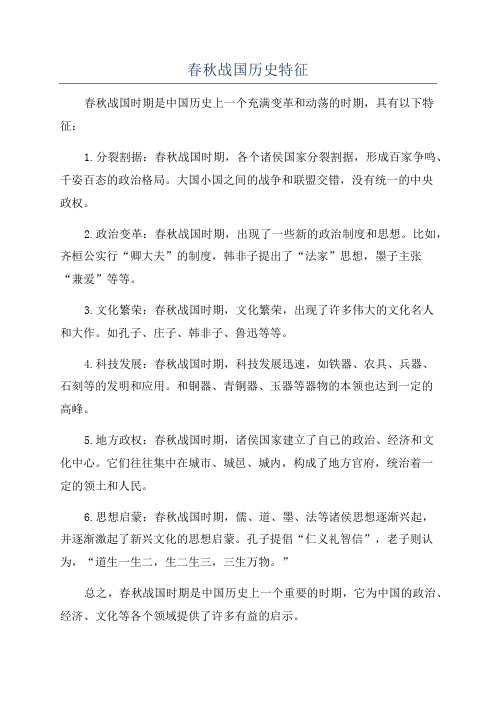 春秋战国历史特征

春秋战国时期是中国历史上一个充满变革和动荡的时期，具有以下特征：

1.分裂割据：春秋战国时期，各个诸侯国家分裂割据，形成百家争鸣、千姿百态的政治格局。大国小国之间的战争和联盟交错，没有统一的中央政权。

2.政治变革：春秋战国时期，出现了一些新的政治制度和思想。比如，齐桓公实行“卿大夫”的制度，韩非子提出了“法家”思想，墨子主张“兼爱”等等。

3.文化繁荣：春秋战国时期，文化繁荣，出现了许多伟大的文化名人和大作。如孔子、庄子、韩非子、鲁迅等等。

4.科技发展：春秋战国时期，科技发展迅速，如铁器、农具、兵器、石刻等的发明和应用。和铜器、青铜器、玉器等器物的本领也达到一定的高峰。

5.地方政权：春秋战国时期，诸侯国家建立了自己的政治、经济和文化中心。它们往往集中在城市、城邑、城内，构成了地方官府，统治着一定的领土和人民。

6.思想启蒙：春秋战国时期，儒、道、墨、法等诸侯思想逐渐兴起，并逐渐激起了新兴文化的思想启蒙。孔子提倡“仁义礼智信”，老子则认为，“道生一生二，生二生三，三生万物。”

总之，春秋战国时期是中国历史上一个重要的时期，它为中国的政治、经济、文化等各个领域提供了许多有益的启示。